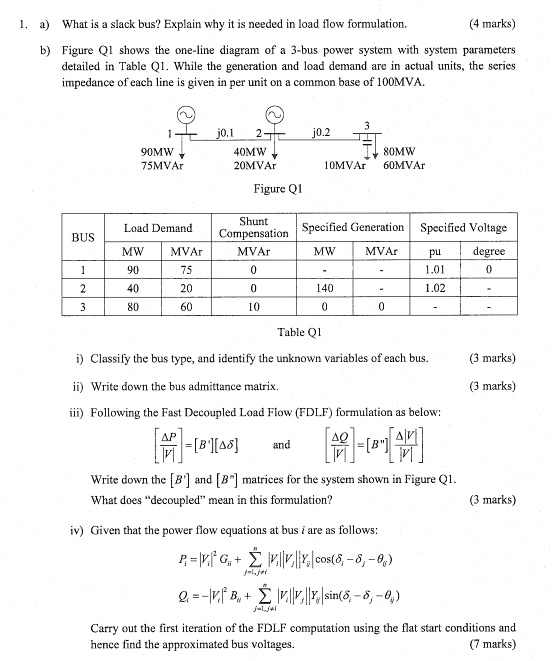 1. a) What is a slack bus? Explain why it is needed in load flow formulation. (4 marks)

b) Figure Q1 shows the one-line diagram of a 3-bus power system with system parameters detailed in Table Q1. While the generation and load demand are in actual units, the series impedance of each line is given in per unit on a common base of 100MVA.

1 j0.1 2 j0.2 3
90MW 75MVAr
40MW 20MVAr
10MVAr
80MW 60MVAr

Figure Q1

| BUS | Load Demand | | Shunt Compensation | Specified Generation | | Specified Voltage | |
|---|---|---|---|---|---|---|---|
| | MW | MVAr | MVAr | MW | MVAr | pu | degree |
| 1 | 90 | 75 | 0 | - | - | 1.01 | 0 |
| 2 | 40 | 20 | 0 | 140 | - | 1.02 | - |
| 3 | 80 | 60 | 10 | 0 | 0 | - | - |

Table Q1

i) Classify the bus type, and identify the unknown variables of each bus. (3 marks)

ii) Write down the bus admittance matrix. (3 marks)

iii) Following the Fast Decoupled Load Flow (FDLF) formulation as below:

$\left[\frac{\Delta P}{|V|}\right]=[B'][\Delta\delta]$ and $\left[\frac{\Delta Q}{|V|}\right]=[B'']\left[\frac{\Delta|V|}{|V|}\right]$

Write down the $[B']$ and $[B'']$ matrices for the system shown in Figure Q1.
What does "decoupled" mean in this formulation? (3 marks)

iv) Given that the power flow equations at bus $i$ are as follows:

$P_i=|V_i|^2 G_{ii}+\sum_{j=1,j\neq i}^{n}|V_i||V_j||Y_{ij}|\cos(\delta_i-\delta_j-\theta_{ij})$

$Q_i=-|V_i|^2 B_{ii}+\sum_{j=1,j\neq i}^{n}|V_i||V_j||Y_{ij}|\sin(\delta_i-\delta_j-\theta_{ij})$

Carry out the first iteration of the FDLF computation using the flat start conditions and hence find the approximated bus voltages. (7 marks)